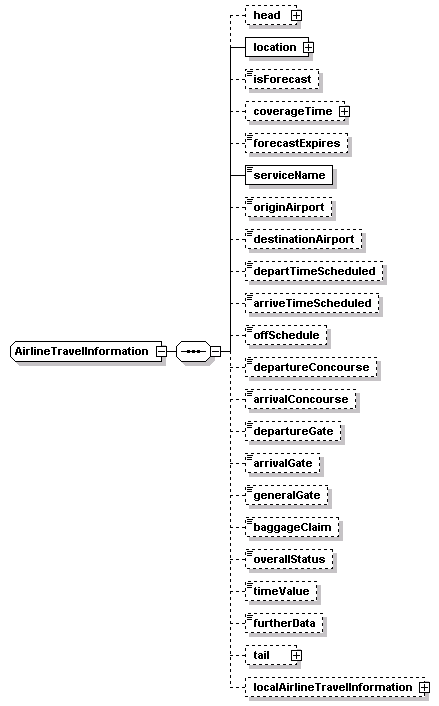 AirlineTravelInformation

head

location

isForecast

coverageTime

forecastExpires

serviceName

originAirport

destinationAirport

departTimeScheduled

arriveTimeScheduled

offSchedule

departureConcourse

arrivalConcourse

departureGate

arrivalGate

generalGate

baggageClaim

overallStatus

timeValue

furtherData

tail

localAirlineTravelInformation